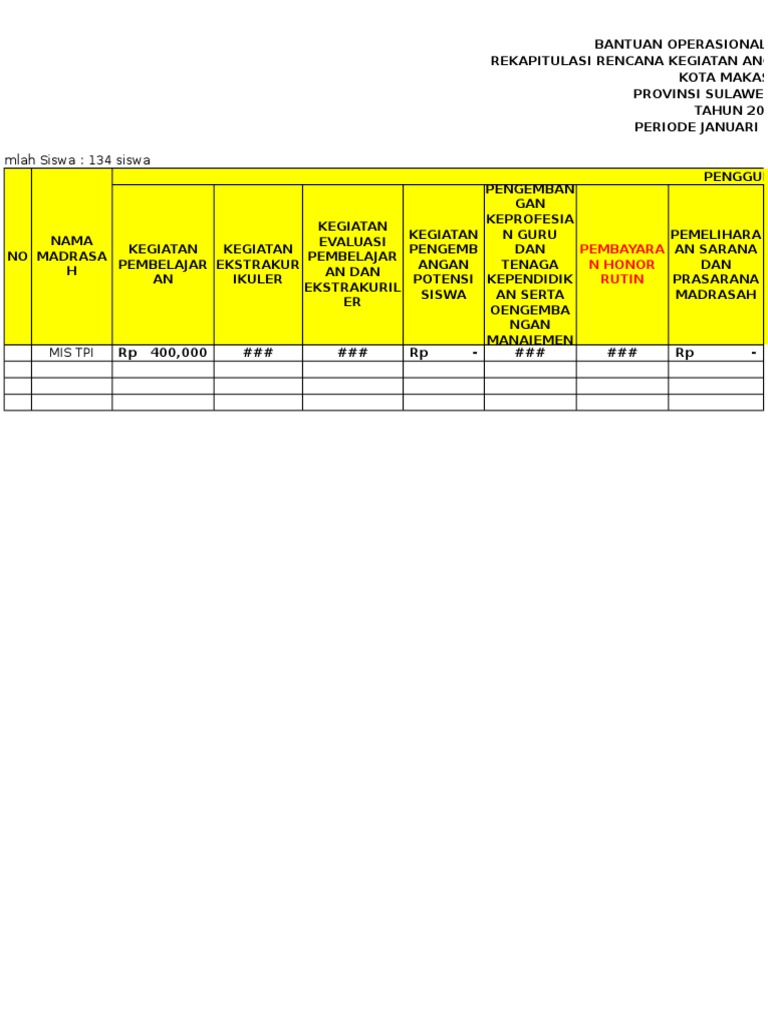 BANTUAN OPERASIONAL
REKAPITULASI RENCANA KEGIATAN AN
KOTA MAKAS
PROVINSI SULAWE
TAHUN 20
PERIODE JANUARI

mlah Siswa : 134 siswa

| NO | NAMA MADRASAH | PENGGU | | | | | | |
|---|---|---|---|---|---|---|---|---|
| | | KEGIATAN PEMBELAJARAN | KEGIATAN EKSTRAKURIKULER | KEGIATAN EVALUASI PEMBELAJARAN DAN EKSTRAKURILER | KEGIATAN PENGEMBANGAN POTENSI SISWA | PENGEMBANGAN KEPROFESIAN GURU DAN TENAGA KEPENDIDIKAN SERTA OENGEMBANGAN MANAJEMEN | PEMBAYARAN HONOR RUTIN | PEMELIHARAAN SARANA DAN PRASARANA MADRASAH |
| | MIS TPI | Rp 400,000 | ### | ### | Rp - | ### | ### | Rp - |
| | | | | | | | | |
| | | | | | | | | |
| | | | | | | | | |